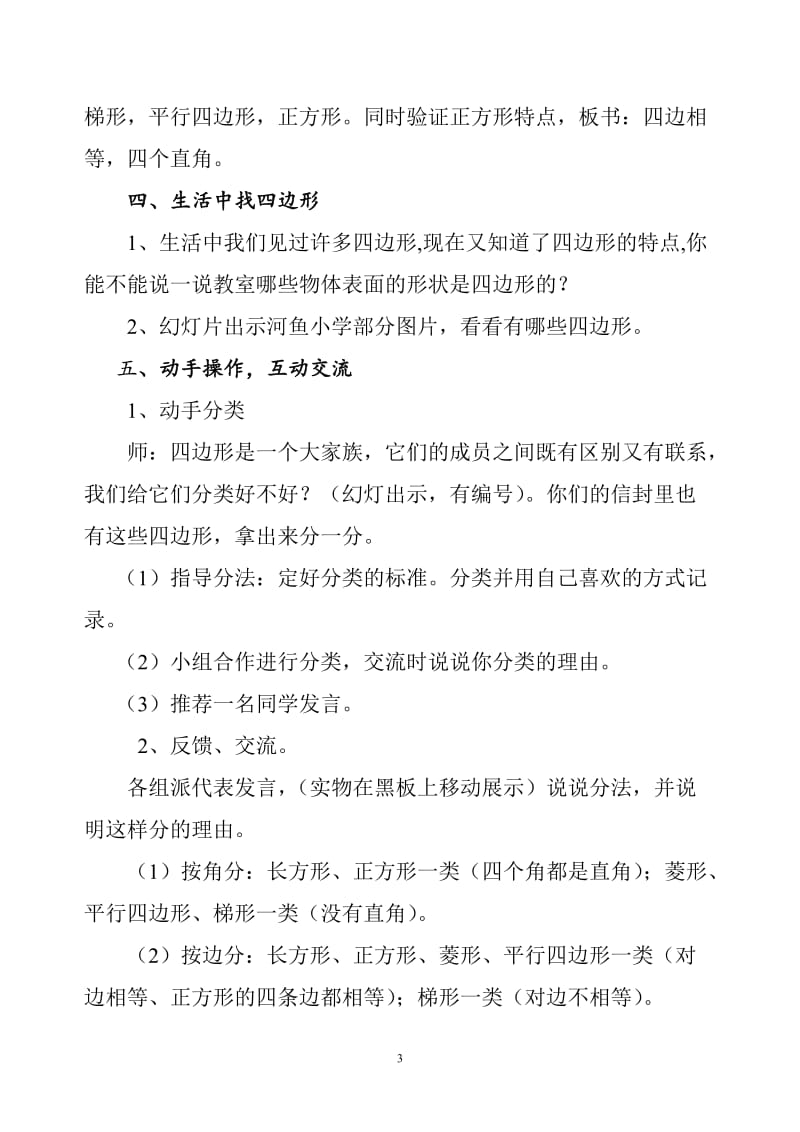 梯形，平行四边形，正方形。同时验证正方形特点，板书：四边相等，四个直角。

四、生活中找四边形

1、生活中我们见过许多四边形,现在又知道了四边形的特点,你能不能说一说教室哪些物体表面的形状是四边形的？

2、幻灯片出示河鱼小学部分图片，看看有哪些四边形。

五、动手操作，互动交流

1、动手分类

师：四边形是一个大家族，它们的成员之间既有区别又有联系，我们给它们分类好不好？（幻灯出示，有编号）。你们的信封里也有这些四边形，拿出来分一分。

（1）指导分法：定好分类的标准。分类并用自己喜欢的方式记录。

（2）小组合作进行分类，交流时说说你分类的理由。

（3）推荐一名同学发言。

2、反馈、交流。

各组派代表发言，（实物在黑板上移动展示）说说分法，并说明这样分的理由。

（1）按角分：长方形、正方形一类（四个角都是直角）；菱形、平行四边形、梯形一类（没有直角）。

（2）按边分：长方形、正方形、菱形、平行四边形一类（对边相等、正方形的四条边都相等）；梯形一类（对边不相等）。

3